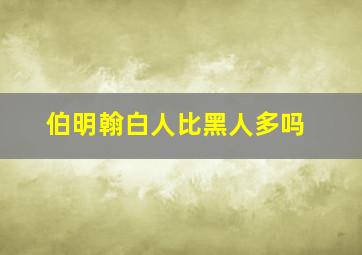 伯明翰白人比黑人多吗